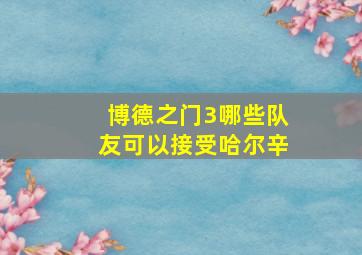 博德之门3哪些队友可以接受哈尔辛